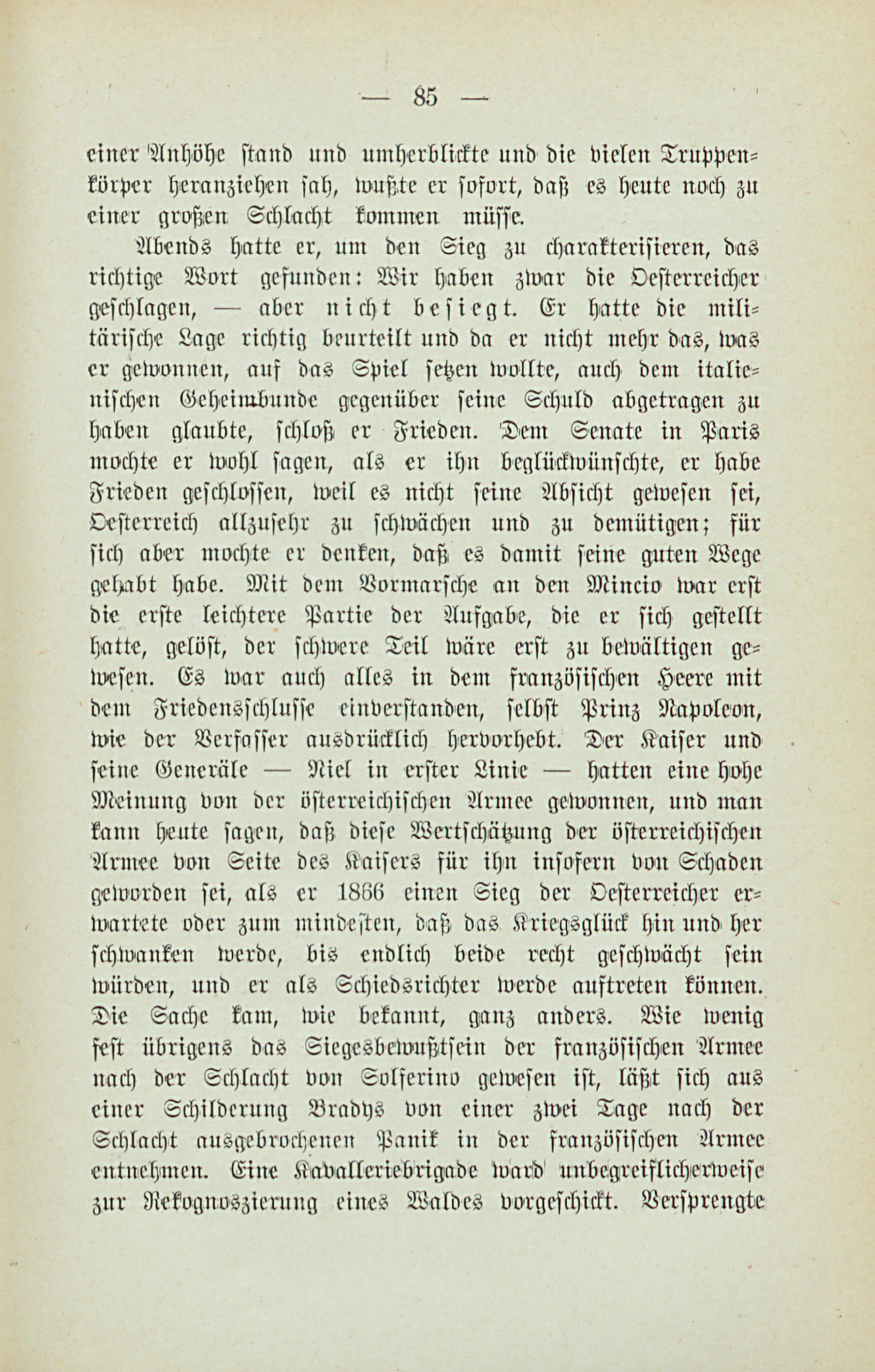 — 85 —

einer Anhöhe stand und umherblickte und die vielen Truppenkörper heranziehen sah, wußte er sofort, daß es heute noch zu einer großen Schlacht kommen müsse.

Abends hatte er, um den Sieg zu charakterisieren, das richtige Wort gefunden: Wir haben zwar die Oesterreicher geschlagen, — aber nicht besiegt. Er hatte die militärische Lage richtig beurteilt und da er nicht mehr das, was er gewonnen, auf das Spiel setzen wollte, auch dem italienischen Geheimbunde gegenüber seine Schuld abgetragen zu haben glaubte, schloß er Frieden. Dem Senate in Paris mochte er wohl sagen, als er ihn beglückwünschte, er habe Frieden geschlossen, weil es nicht seine Absicht gewesen sei, Oesterreich allzusehr zu schwächen und zu demütigen; für sich aber mochte er denken, daß es damit seine guten Wege gehabt habe. Mit dem Vormarsche an den Mincio war erst die erste leichtere Partie der Aufgabe, die er sich gestellt hatte, gelöst, der schwere Teil wäre erst zu bewältigen gewesen. Es war auch alles in dem französischen Heere mit dem Friedensschlusse einverstanden, selbst Prinz Napoleon, wie der Verfasser ausdrücklich hervorhebt. Der Kaiser und seine Generäle — Niel in erster Linie — hatten eine hohe Meinung von der österreichischen Armee gewonnen, und man kann heute sagen, daß diese Wertschätzung der österreichischen Armee von Seite des Kaisers für ihn insofern von Schaden geworden sei, als er 1866 einen Sieg der Oesterreicher erwartete oder zum mindesten, daß das Kriegsglück hin und her schwanken werde, bis endlich beide recht geschwächt sein würden, und er als Schiedsrichter werde auftreten können. Die Sache kam, wie bekannt, ganz anders. Wie wenig fest übrigens das Siegesbewußtsein der französischen Armee nach der Schlacht von Solferino gewesen ist, läßt sich aus einer Schilderung Bradys von einer zwei Tage nach der Schlacht ausgebrochenen Panik in der französischen Armee entnehmen. Eine Kavalleriebrigade ward unbegreiflicherweise zur Rekognoszierung eines Waldes vorgeschickt. Versprengte